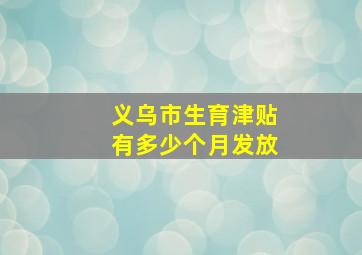 义乌市生育津贴
有多少个月发放